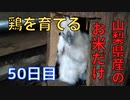 鶏を育てる

山梨県産のお米だけ

50日目